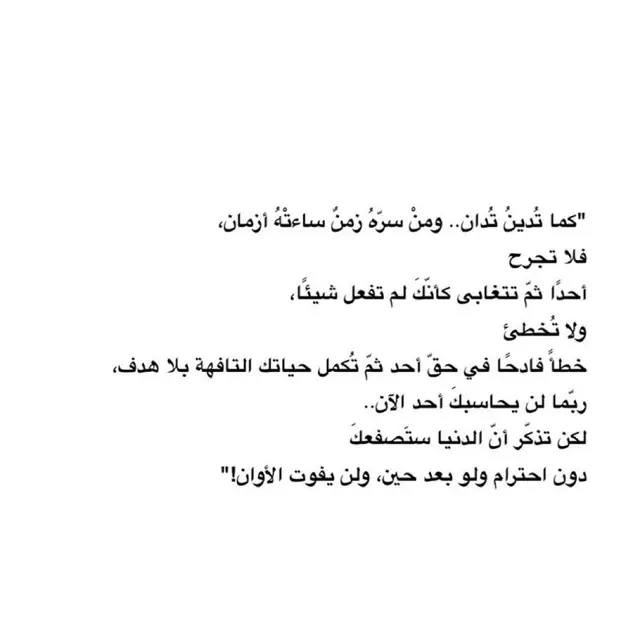 "كما تُدينُ تُدان.. ومنْ سرّهُ زمنٌ ساءتْهُ أزمان،
فلا تجرح
أحدًا ثمّ تتغابى كأنّكَ لم تفعل شيئًا،
ولا تُخطئ
خطأً فادحًا في حقّ أحد ثمّ تُكمل حياتك التافهة بلا هدف،
ربّما لن يحاسبكَ أحد الآن..
لكن تذكّر أنّ الدنيا ستَصفعكَ
دون احترام ولو بعد حين، ولن يفوت الأوان!"